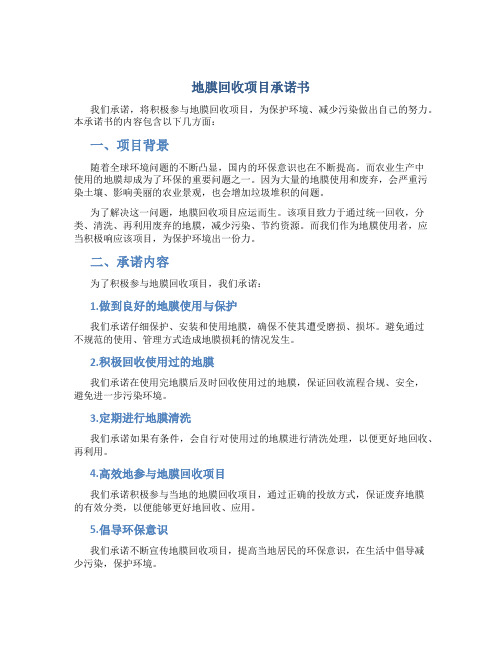 地膜回收项目承诺书

我们承诺，将积极参与地膜回收项目，为保护环境、减少污染做出自己的努力。本承诺书的内容包含以下几方面：

一、项目背景

随着全球环境问题的不断凸显，国内的环保意识也在不断提高。而农业生产中使用的地膜却成为了环保的重要问题之一。因为大量的地膜使用和废弃，会严重污染土壤、影响美丽的农业景观，也会增加垃圾堆积的问题。

为了解决这一问题，地膜回收项目应运而生。该项目致力于通过统一回收，分类、清洗、再利用废弃的地膜，减少污染、节约资源。而我们作为地膜使用者，应当积极响应该项目，为保护环境出一份力。

二、承诺内容

为了积极参与地膜回收项目，我们承诺：

1.做到良好的地膜使用与保护

我们承诺仔细保护、安装和使用地膜，确保不使其遭受磨损、损坏。避免通过不规范的使用、管理方式造成地膜损耗的情况发生。

2.积极回收使用过的地膜

我们承诺在使用完地膜后及时回收使用过的地膜，保证回收流程合规、安全，避免进一步污染环境。

3.定期进行地膜清洗

我们承诺如果有条件，会自行对使用过的地膜进行清洗处理，以便更好地回收、再利用。

4.高效地参与地膜回收项目

我们承诺积极参与当地的地膜回收项目，通过正确的投放方式，保证废弃地膜的有效分类，以便能够更好地回收、应用。

5.倡导环保意识

我们承诺不断宣传地膜回收项目，提高当地居民的环保意识，在生活中倡导减少污染，保护环境。